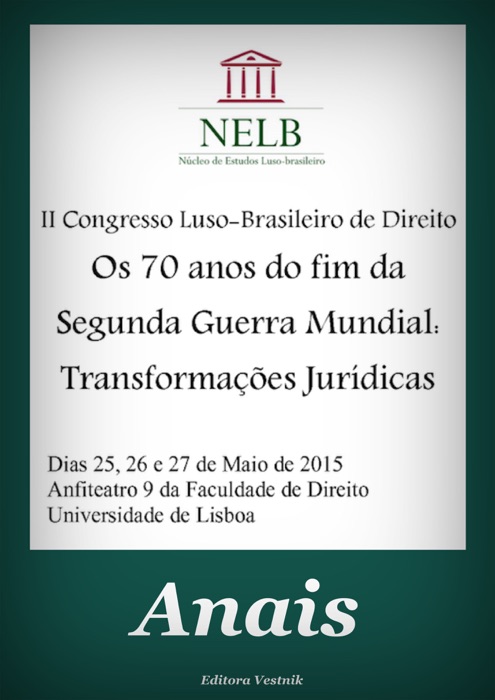 NELB
Núcleo de Estudos Luso-brasileiro

II Congresso Luso-Brasileiro de Direito

Os 70 anos do fim da Segunda Guerra Mundial: Transformações Jurídicas

Dias 25, 26 e 27 de Maio de 2015
Anfiteatro 9 da Faculdade de Direito
Universidade de Lisboa

Anais

Editora Vestnik